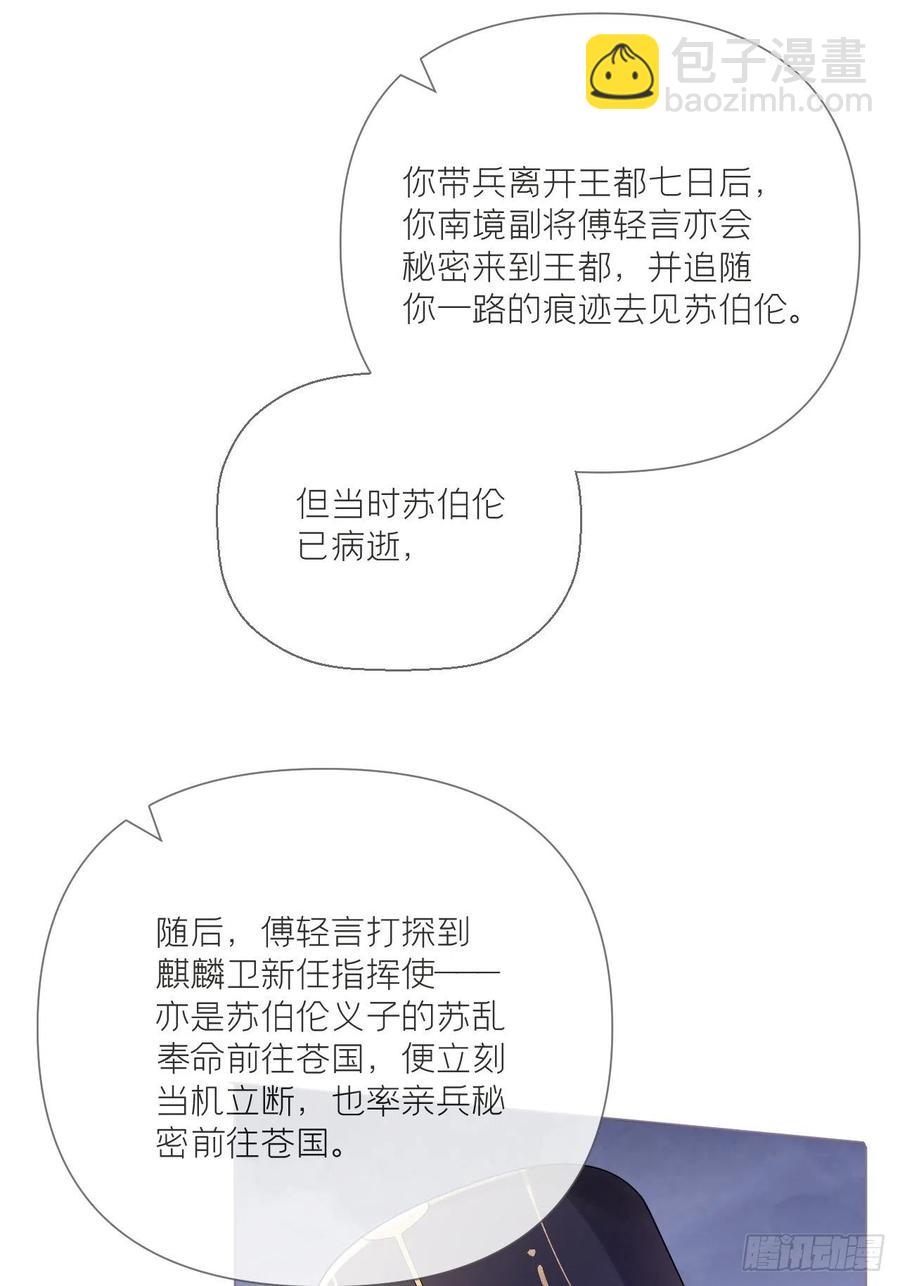 你带兵离开王都七日后，你南境副将傅轻言亦会秘密来到王都，并追随你一路的痕迹去见苏伯伦。

但当时苏伯伦已病逝，

随后，傅轻言打探到麒麟卫新任指挥使——亦是苏伯伦义子的苏乱奉命前往苍国，便立刻当机立断，也率亲兵秘密前往苍国。

包子漫畫
baozimh.com

腾讯动漫